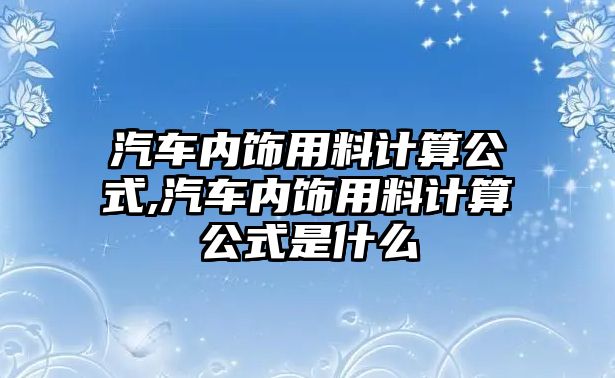 汽车内饰用料计算公式,汽车内饰用料计算公式是什么